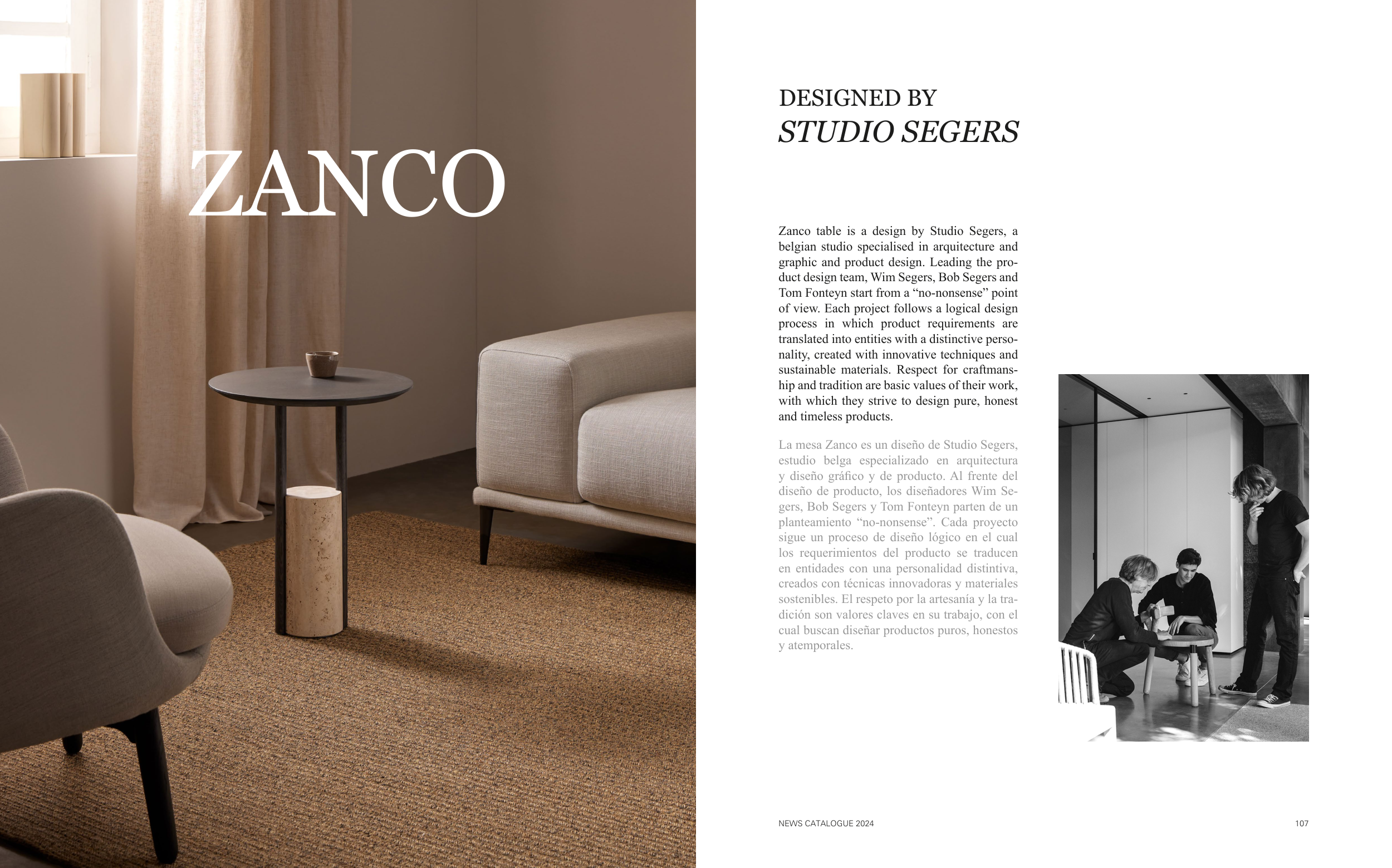 ZANCO

DESIGNED BY
STUDIO SEGERS

Zanco table is a design by Studio Segers, a belgian studio specialised in arquitecture and graphic and product design. Leading the product design team, Wim Segers, Bob Segers and Tom Fonteyn start from a "no-nonsense" point of view. Each project follows a logical design process in which product requirements are translated into entities with a distinctive personality, created with innovative techniques and sustainable materials. Respect for craftmanship and tradition are basic values of their work, with which they strive to design pure, honest and timeless products.

La mesa Zanco es un diseño de Studio Segers, estudio belga especializado en arquitectura y diseño gráfico y de producto. Al frente del diseño de producto, los diseñadores Wim Segers, Bob Segers y Tom Fonteyn parten de un planteamiento "no-nonsense". Cada proyecto sigue un proceso de diseño lógico en el cual los requerimientos del producto se traducen en entidades con una personalidad distintiva, creados con técnicas innovadoras y materiales sostenibles. El respeto por la artesanía y la tradición son valores claves en su trabajo, con el cual buscan diseñar productos puros, honestos y atemporales.

NEWS CATALOGUE 2024

107